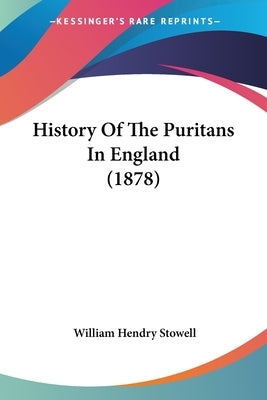 —KESSINGER'S RARE REPRINTS—

History Of The Puritans In England (1878)

William Hendry Stowell